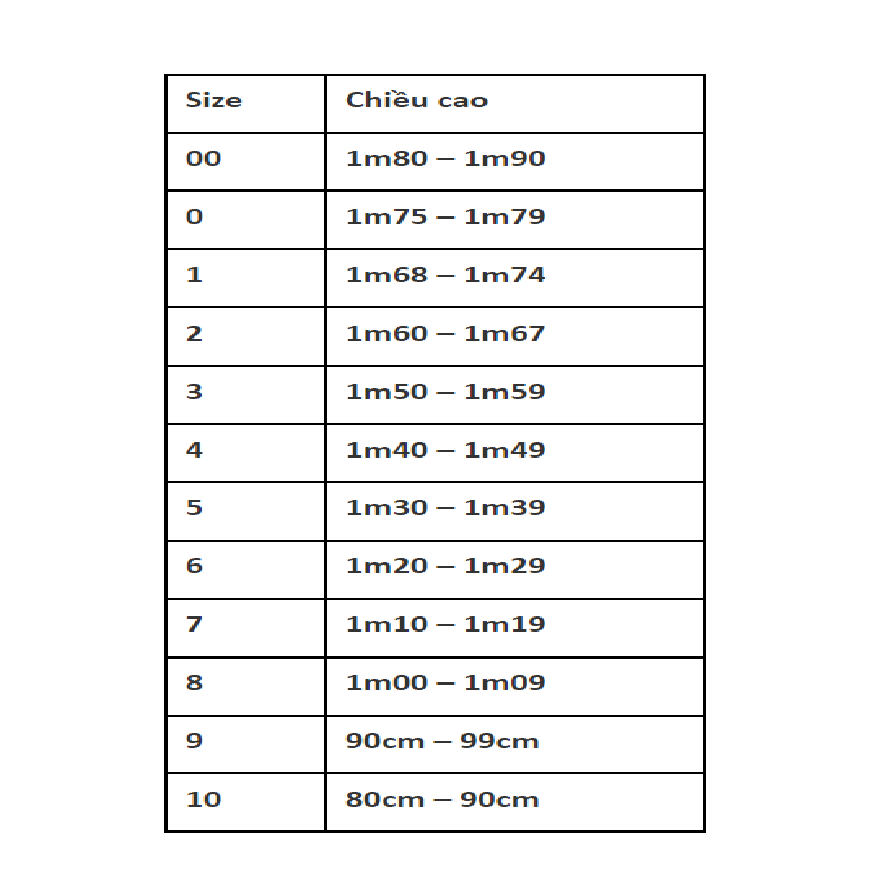 | Size | Chiều cao |
|---|---|
| 00 | 1m80 – 1m90 |
| 0 | 1m75 – 1m79 |
| 1 | 1m68 – 1m74 |
| 2 | 1m60 – 1m67 |
| 3 | 1m50 – 1m59 |
| 4 | 1m40 – 1m49 |
| 5 | 1m30 – 1m39 |
| 6 | 1m20 – 1m29 |
| 7 | 1m10 – 1m19 |
| 8 | 1m00 – 1m09 |
| 9 | 90cm – 99cm |
| 10 | 80cm – 90cm |